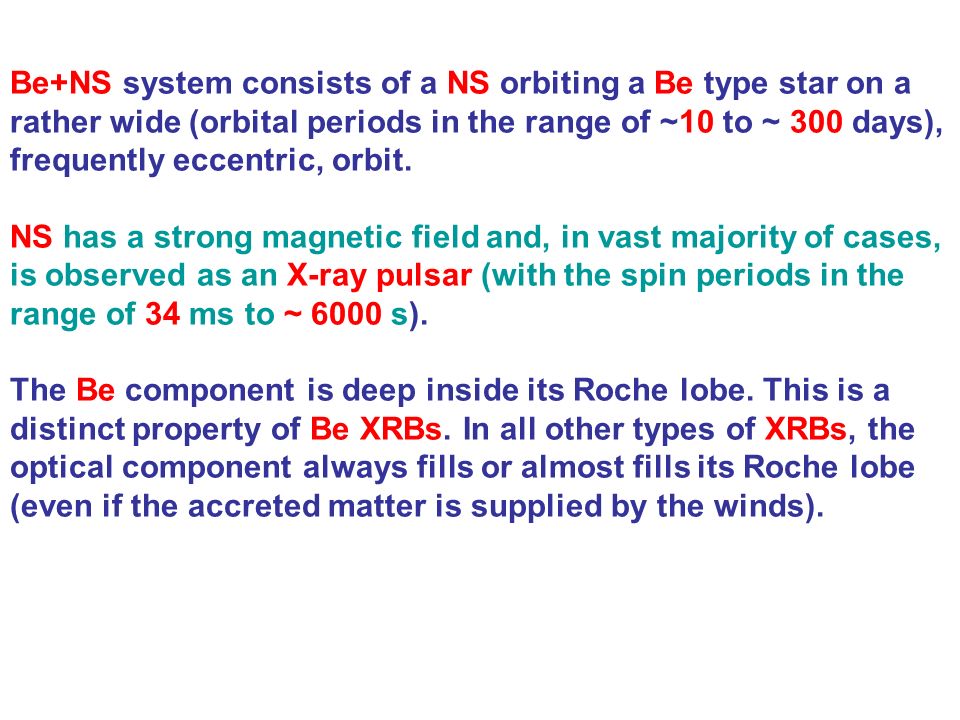 Be+NS system consists of a NS orbiting a Be type star on a rather wide (orbital periods in the range of ~10 to ~ 300 days), frequently eccentric, orbit.

NS has a strong magnetic field and, in vast majority of cases, is observed as an X-ray pulsar (with the spin periods in the range of 34 ms to ~ 6000 s).

The Be component is deep inside its Roche lobe. This is a distinct property of Be XRBs. In all other types of XRBs, the optical component always fills or almost fills its Roche lobe (even if the accreted matter is supplied by the winds).